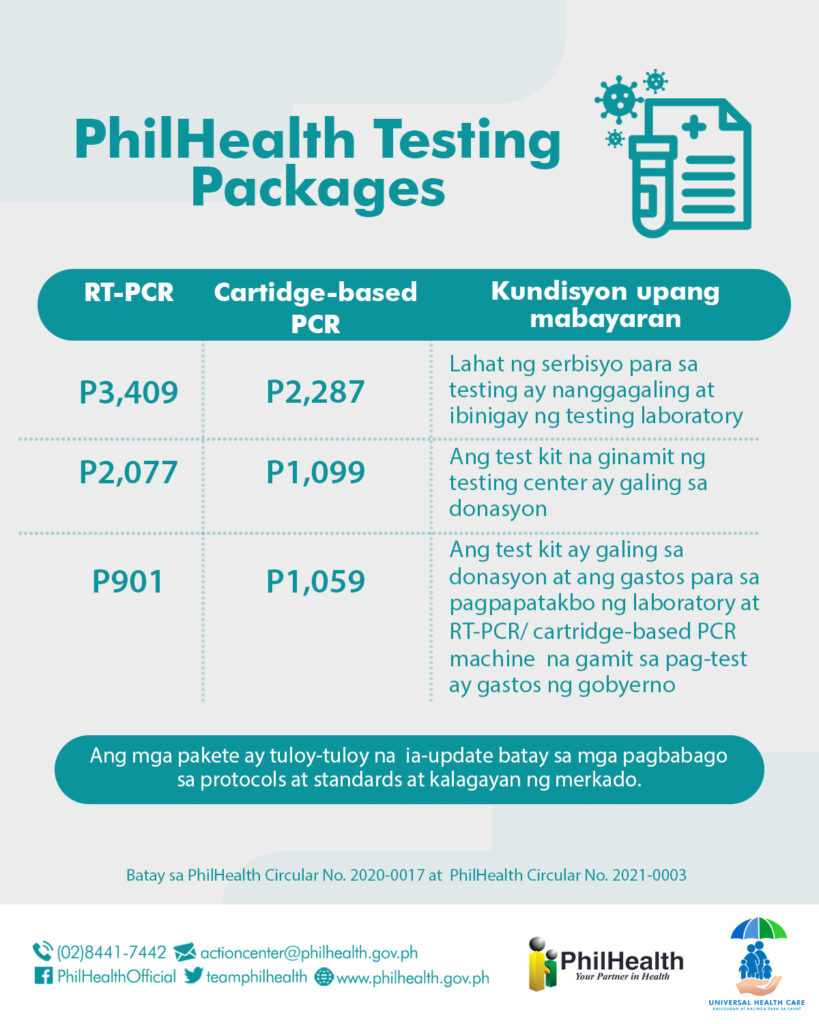 PhilHealth Testing Packages

| RT-PCR | Cartidge-based PCR | Kundisyon upang mabayaran |
|---|---|---|
| P3,409 | P2,287 | Lahat ng serbisyo para sa testing ay nanggagaling at ibinigay ng testing laboratory |
| P2,077 | P1,099 | Ang test kit na ginamit ng testing center ay galing sa donasyon |
| P901 | P1,059 | Ang test kit ay galing sa donasyon at ang gastos para sa pagpapatakbo ng laboratory at RT-PCR/ cartridge-based PCR machine na gamit sa pag-test ay gastos ng gobyerno |

Ang mga pakete ay tuloy-tuloy na ia-update batay sa mga pagbabago sa protocols at standards at kalagayan ng merkado.

Batay sa PhilHealth Circular No. 2020-0017 at PhilHealth Circular No. 2021-0003

(02)8441-7442 actioncenter@philhealth.gov.ph
PhilHealthOfficial teamphilhealth www.philhealth.gov.ph

PhilHealth
Your Partner in Health

UNIVERSAL HEALTH CARE
KALUSUGAN AT KALINGA PARA SA LAHAT